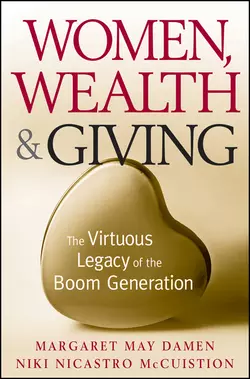 WOMEN,
WEALTH
& GIVING

The Virtuous Legacy of the Boom Generation

MARGARET MAY DAMEN
NIKI NICASTRO McCUISTION